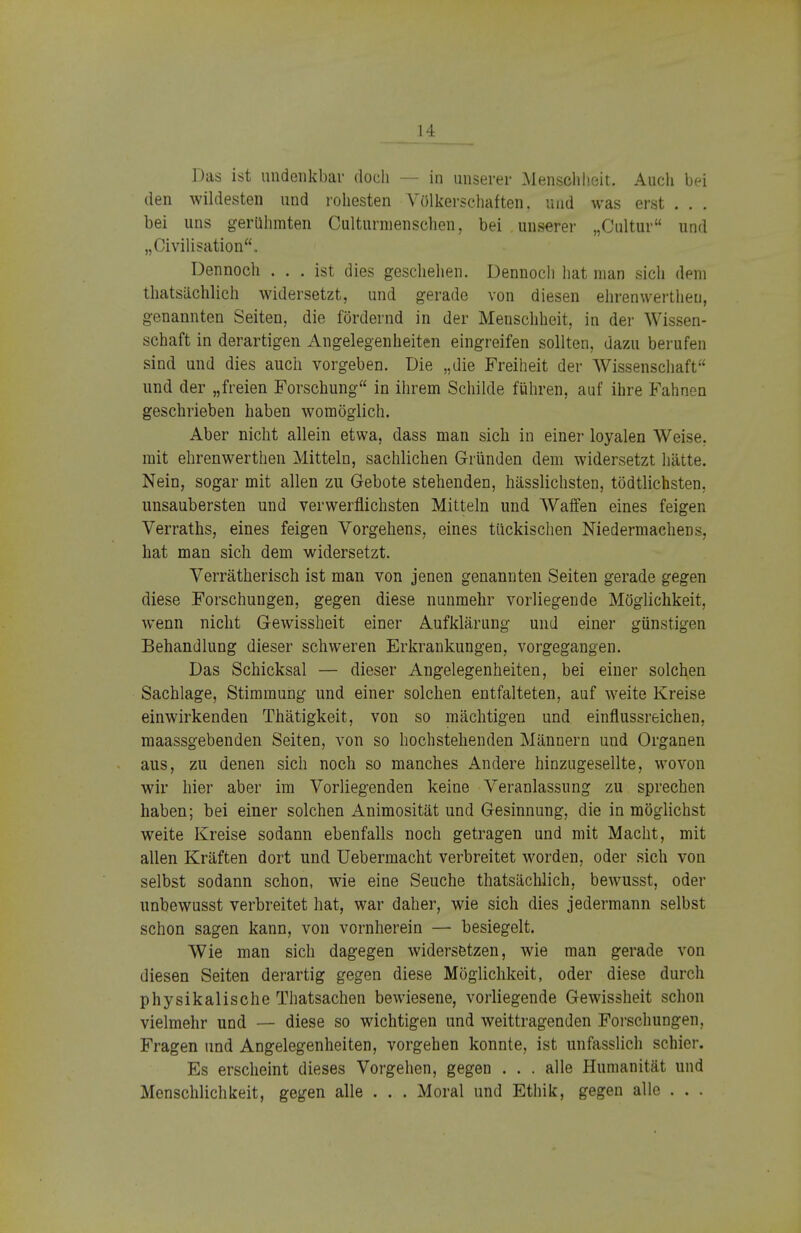 14

Das ist undenkbar doch — in unserer Menschheit. Auch bei den wildesten und rohesten Völkerschaften, und was erst . . . bei uns gerühmten Culturmenschen, bei unserer „Cultur“ und „Civilisation“.

Dennoch . . . ist dies geschehen. Dennoch hat man sich dem thatsächlich widersetzt, und gerade von diesen ehrenwerthen, genannten Seiten, die fördernd in der Menschheit, in der Wissenschaft in derartigen Angelegenheiten eingreifen sollten, dazu berufen sind und dies auch vorgeben. Die „die Freiheit der Wissenschaft“ und der „freien Forschung“ in ihrem Schilde führen, auf ihre Fahnen geschrieben haben womöglich.

Aber nicht allein etwa, dass man sich in einer loyalen Weise, mit ehrenwerthen Mitteln, sachlichen Gründen dem widersetzt hätte. Nein, sogar mit allen zu Gebote stehenden, hässlichsten, tödtlichsten, unsaubersten und verwerflichsten Mitteln und Waffen eines feigen Verraths, eines feigen Vorgehens, eines tückischen Niedermachens, hat man sich dem widersetzt.

Verrätherisch ist man von jenen genannten Seiten gerade gegen diese Forschungen, gegen diese nunmehr vorliegende Möglichkeit, wenn nicht Gewissheit einer Aufklärung und einer günstigen Behandlung dieser schweren Erkrankungen, vorgegangen.

Das Schicksal — dieser Angelegenheiten, bei einer solchen Sachlage, Stimmung und einer solchen entfalteten, auf weite Kreise einwirkenden Thätigkeit, von so mächtigen und einflussreichen, maassgebenden Seiten, von so hochstehenden Männern und Organen aus, zu denen sich noch so manches Andere hinzugesellte, wovon wir hier aber im Vorliegenden keine Veranlassung zu sprechen haben; bei einer solchen Animosität und Gesinnung, die in möglichst weite Kreise sodann ebenfalls noch getragen und mit Macht, mit allen Kräften dort und Uebermacht verbreitet worden, oder sich von selbst sodann schon, wie eine Seuche thatsächlich, bewusst, oder unbewusst verbreitet hat, war daher, wie sich dies jedermann selbst schon sagen kann, von vornherein — besiegelt.

Wie man sich dagegen widersetzen, wie man gerade von diesen Seiten derartig gegen diese Möglichkeit, oder diese durch physikalische Thatsachen bewiesene, vorliegende Gewissheit schon vielmehr und — diese so wichtigen und weittragenden Forschungen, Fragen und Angelegenheiten, vorgehen konnte, ist unfasslich schier.

Es erscheint dieses Vorgehen, gegen . . . alle Humanität und Menschlichkeit, gegen alle . . . Moral und Ethik, gegen alle . . .